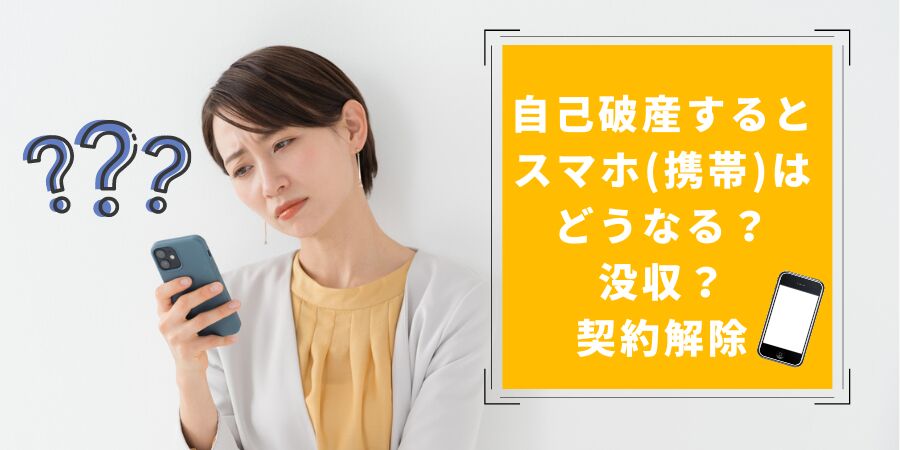 ???

自己破産すると
スマホ(携帯)は
どうなる？
没収？
契約解除